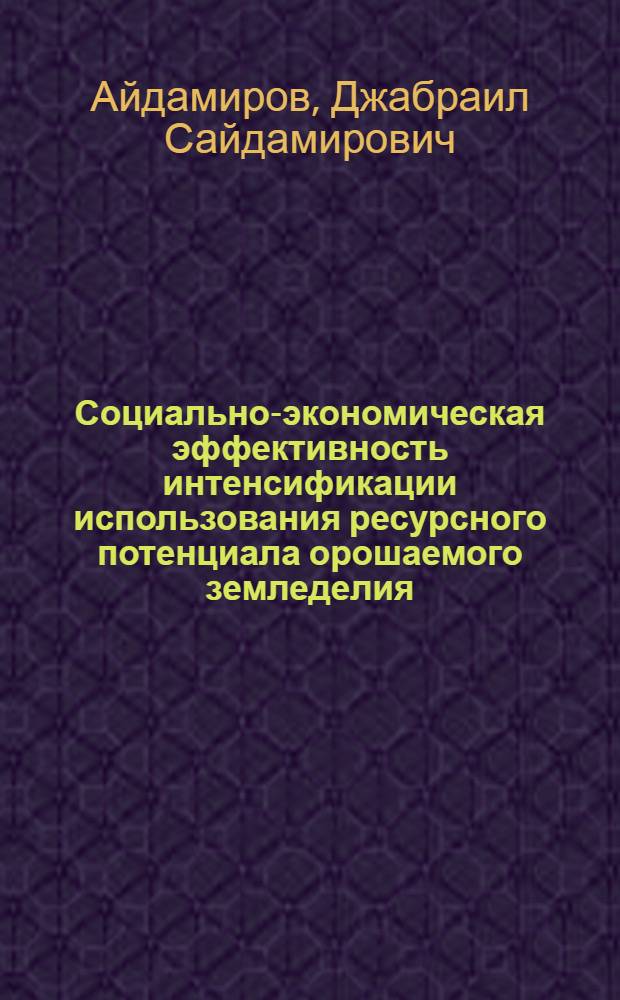 Айдамиров, Джабраил Сайдамирович

Социально-экономическая эффективность интенсификации использования ресурсного потенциала орошаемого земледелия